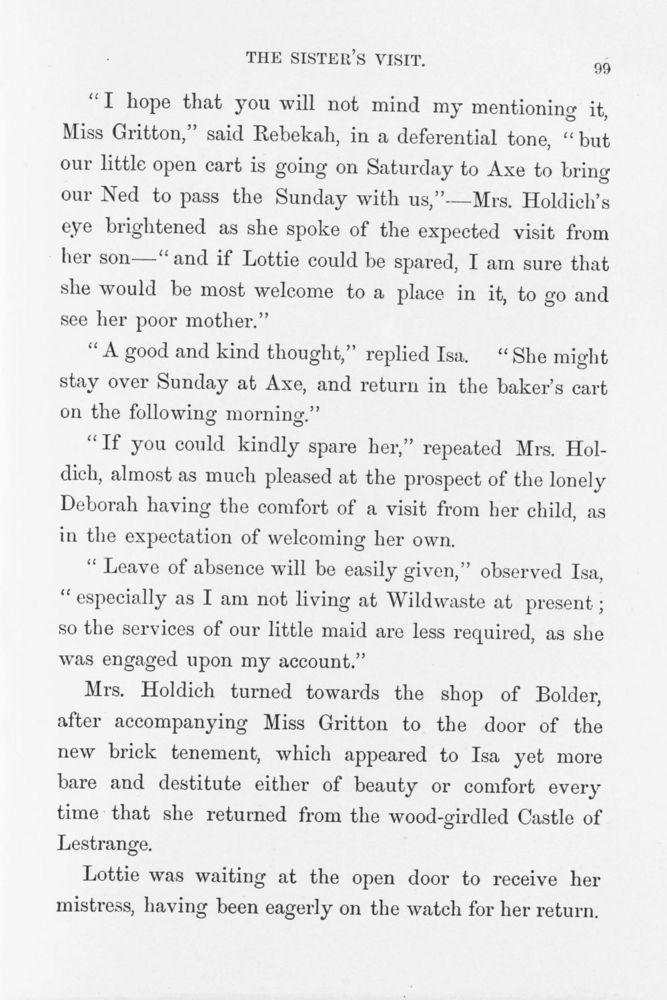 THE SISTER'S VISIT.

99

"I hope that you will not mind my mentioning it, Miss Gritton," said Rebekah, in a deferential tone, "but our little open cart is going on Saturday to Axe to bring our Ned to pass the Sunday with us,"—Mrs. Holdich's eye brightened as she spoke of the expected visit from her son—"and if Lottie could be spared, I am sure that she would be most welcome to a place in it, to go and see her poor mother."

"A good and kind thought," replied Isa. "She might stay over Sunday at Axe, and return in the baker's cart on the following morning."

"If you could kindly spare her," repeated Mrs. Holdich, almost as much pleased at the prospect of the lonely Deborah having the comfort of a visit from her child, as in the expectation of welcoming her own.

"Leave of absence will be easily given," observed Isa, "especially as I am not living at Wildwaste at present; so the services of our little maid are less required, as she was engaged upon my account."

Mrs. Holdich turned towards the shop of Bolder, after accompanying Miss Gritton to the door of the new brick tenement, which appeared to Isa yet more bare and destitute either of beauty or comfort every time that she returned from the wood-girdled Castle of Lestrange.

Lottie was waiting at the open door to receive her mistress, having been eagerly on the watch for her return.